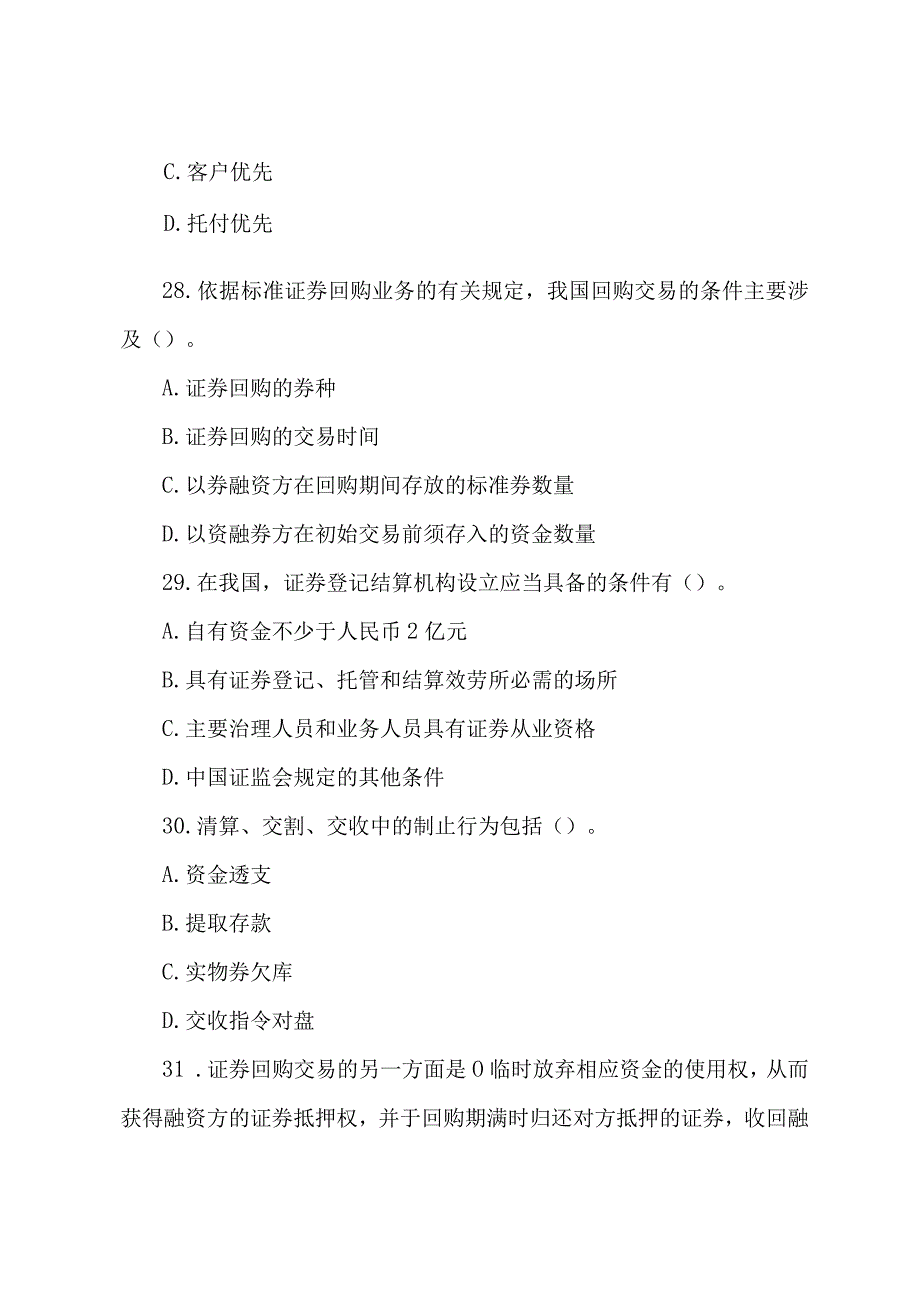 C.客户优先

D.托付优先

28.依据标准证券回购业务的有关规定，我国回购交易的条件主要涉及（）。

A.证券回购的券种

B.证券回购的交易时间

C.以券融资方在回购期间存放的标准券数量

D.以资融券方在初始交易前须存入的资金数量

29.在我国，证券登记结算机构设立应当具备的条件有（）。

A.自有资金不少于人民币2亿元

B.具有证券登记、托管和结算效劳所必需的场所

C.主要治理人员和业务人员具有证券从业资格

D.中国证监会规定的其他条件

30.清算、交割、交收中的制止行为包括（）。

A.资金透支

B.提取存款

C.实物券欠库

D.交收指令对盘

31．证券回购交易的另一方面是0临时放弃相应资金的使用权，从而获得融资方的证券抵押权，并于回购期满时归还对方抵押的证券，收回融